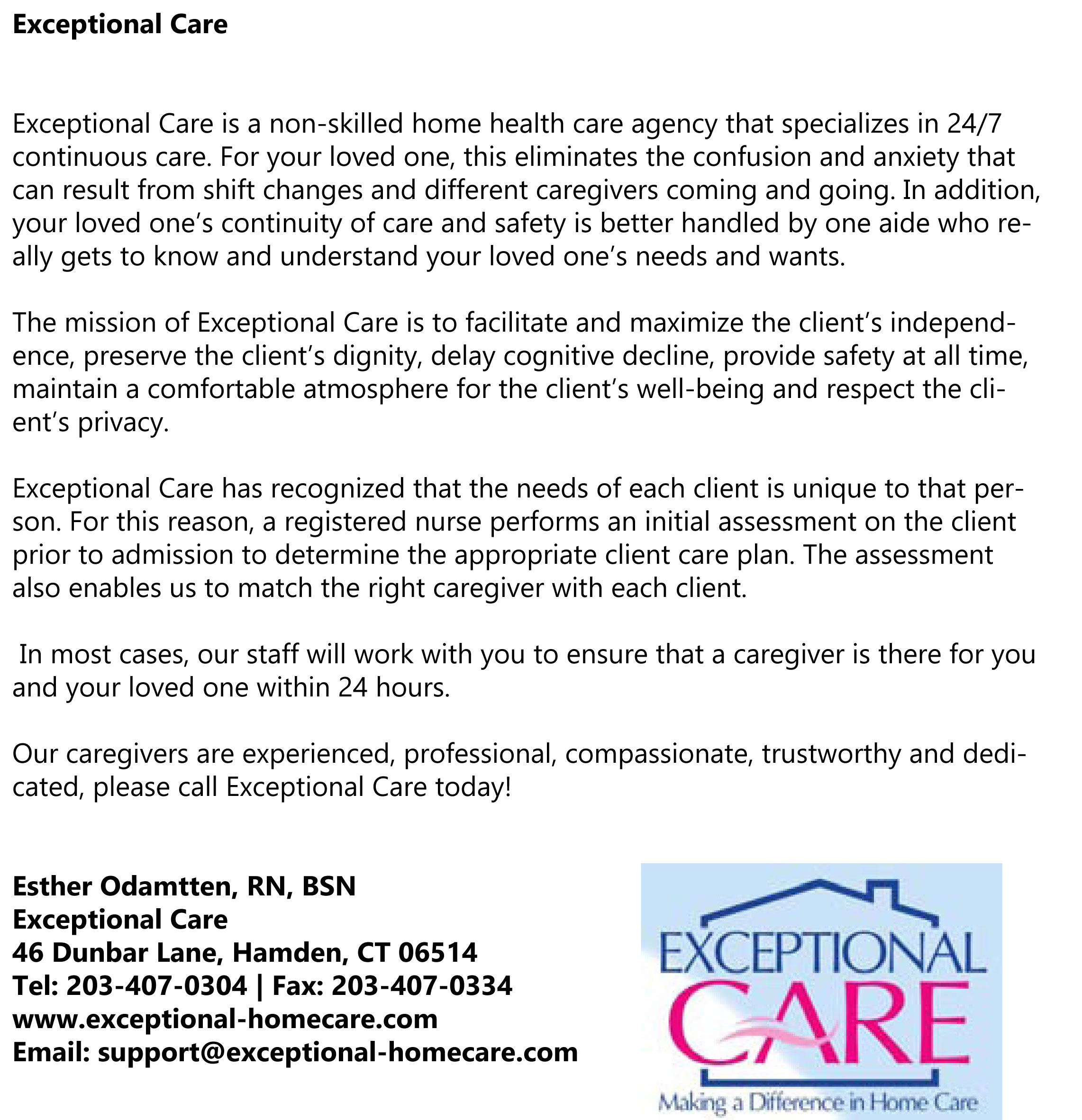 Exceptional Care

Exceptional Care is a non-skilled home health care agency that specializes in 24/7 continuous care. For your loved one, this eliminates the confusion and anxiety that can result from shift changes and different caregivers coming and going. In addition, your loved one's continuity of care and safety is better handled by one aide who really gets to know and understand your loved one's needs and wants.

The mission of Exceptional Care is to facilitate and maximize the client's independence, preserve the client's dignity, delay cognitive decline, provide safety at all time, maintain a comfortable atmosphere for the client's well-being and respect the client's privacy.

Exceptional Care has recognized that the needs of each client is unique to that person. For this reason, a registered nurse performs an initial assessment on the client prior to admission to determine the appropriate client care plan. The assessment also enables us to match the right caregiver with each client.

In most cases, our staff will work with you to ensure that a caregiver is there for you and your loved one within 24 hours.

Our caregivers are experienced, professional, compassionate, trustworthy and dedicated, please call Exceptional Care today!

Esther Odamtten, RN, BSN
Exceptional Care
46 Dunbar Lane, Hamden, CT 06514
Tel: 203-407-0304 | Fax: 203-407-0334
www.exceptional-homecare.com
Email: support@exceptional-homecare.com

EXCEPTIONAL
CARE
Making a Difference in Home Care